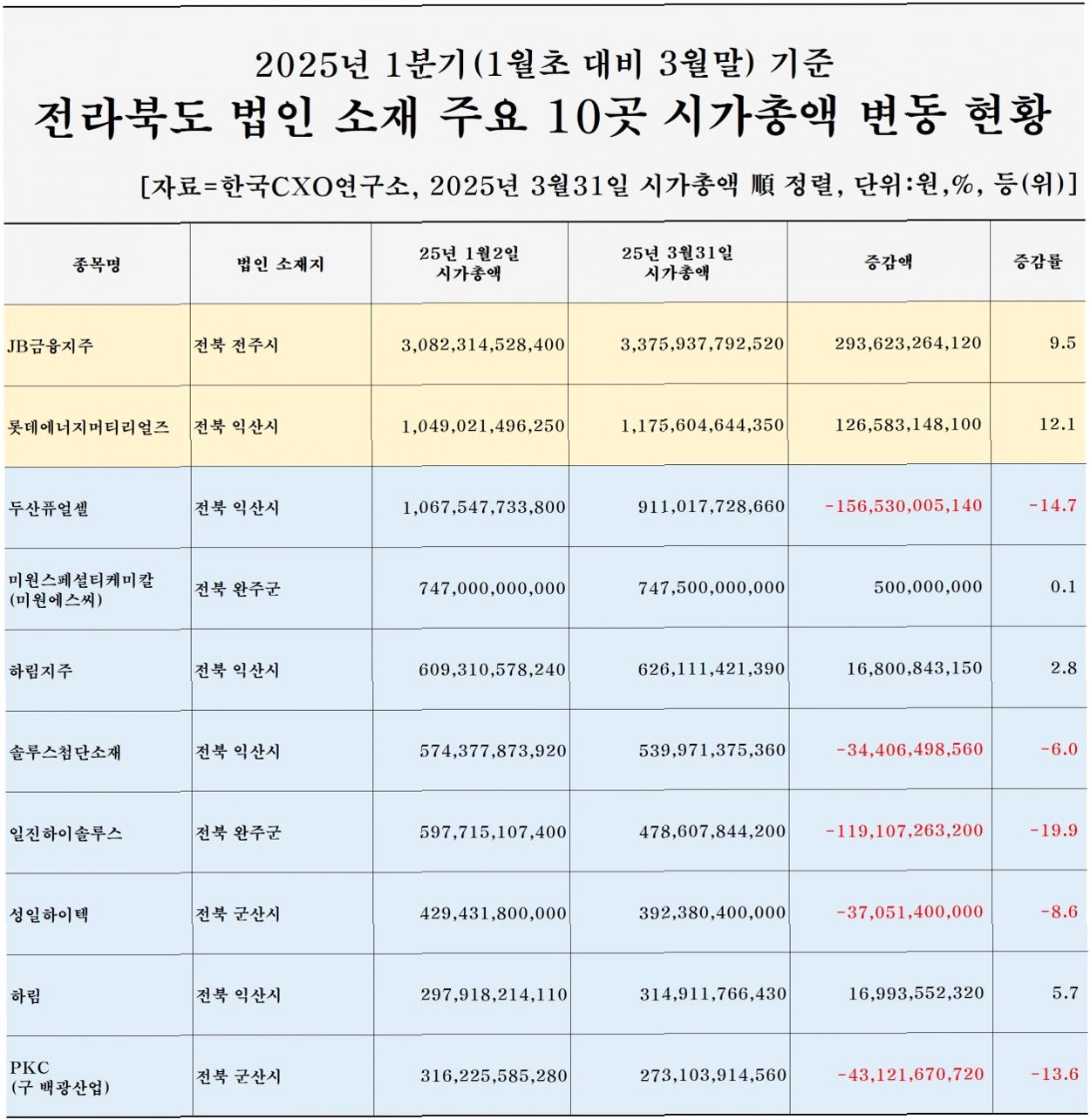 2025년 1분기(1월초 대비 3월말) 기준

전라북도 법인 소재 주요 10곳 시가총액 변동 현황

[자료=한국CXO연구소, 2025년 3월31일 시가총액 順 정렬, 단위:원,%, 등(위)]

| 종목명 | 법인 소재지 | 25년 1월2일 시가총액 | 25년 3월31일 시가총액 | 증감액 | 증감률 |
|---|---|---|---|---|---|
| JB금융지주 | 전북 전주시 | 3,082,314,528,400 | 3,375,937,792,520 | 293,623,264,120 | 9.5 |
| 롯데에너지머티리얼즈 | 전북 익산시 | 1,049,021,496,250 | 1,175,604,644,350 | 126,583,148,100 | 12.1 |
| 두산퓨얼셀 | 전북 익산시 | 1,067,547,733,800 | 911,017,728,660 | -156,530,005,140 | -14.7 |
| 미원스페셜티케미칼 (미원에스씨) | 전북 완주군 | 747,000,000,000 | 747,500,000,000 | 500,000,000 | 0.1 |
| 하림지주 | 전북 익산시 | 609,310,578,240 | 626,111,421,390 | 16,800,843,150 | 2.8 |
| 솔루스첨단소재 | 전북 익산시 | 574,377,873,920 | 539,971,375,360 | -34,406,498,560 | -6.0 |
| 일진하이솔루스 | 전북 완주군 | 597,715,107,400 | 478,607,844,200 | -119,107,263,200 | -19.9 |
| 성일하이텍 | 전북 군산시 | 429,431,800,000 | 392,380,400,000 | -37,051,400,000 | -8.6 |
| 하림 | 전북 익산시 | 297,918,214,110 | 314,911,766,430 | 16,993,552,320 | 5.7 |
| PKC (구 백광산업) | 전북 군산시 | 316,225,585,280 | 273,103,914,560 | -43,121,670,720 | -13.6 |